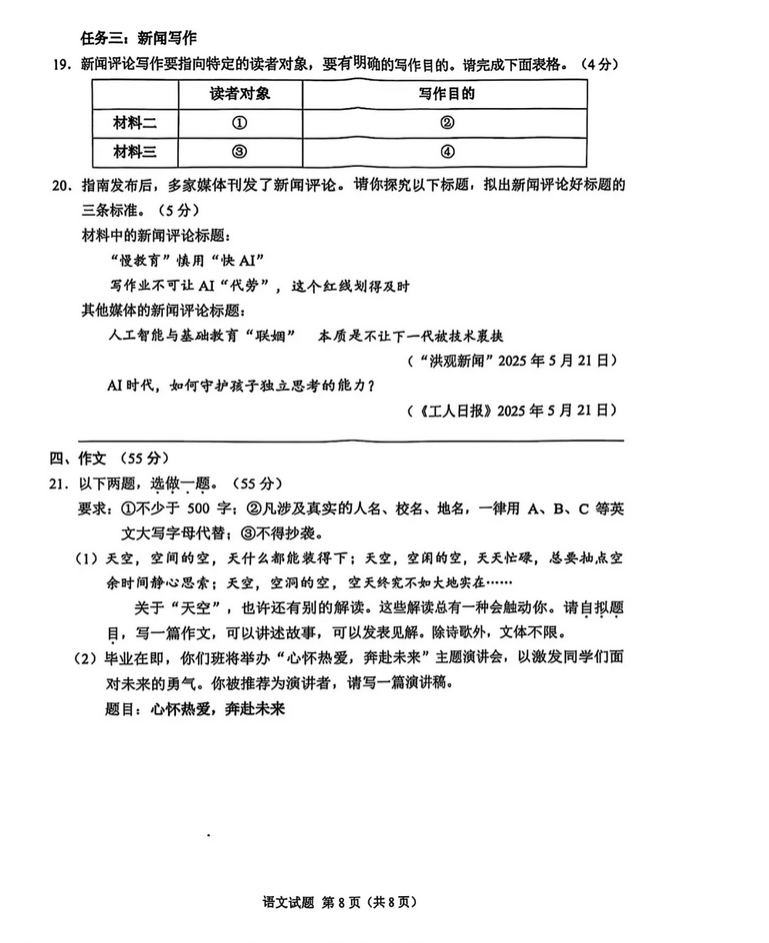 任务三：新闻写作

19. 新闻评论写作要指向特定的读者对象，要有明确的写作目的。请完成下面表格。（4分）

| | 读者对象 | 写作目的 |
|---|---|---|
| 材料二 | ① | ② |
| 材料三 | ③ | ④ |

20. 指南发布后，多家媒体刊发了新闻评论。请你探究以下标题，拟出新闻评论好标题的三条标准。（5分）

材料中的新闻评论标题：

“慢教育”慎用“快AI”

写作业不可让AI“代劳”，这个红线划得及时

其他媒体的新闻评论标题：

人工智能与基础教育“联姻” 本质是不让下一代被技术裹挟

（“洪观新闻”2025年5月21日）

AI时代，如何守护孩子独立思考的能力？

（《工人日报》2025年5月21日）

四、作文（55分）

21. 以下两题，选做一题。（55分）

要求：①不少于500字；②凡涉及真实的人名、校名、地名，一律用A、B、C等英文大写字母代替；③不得抄袭。

（1）天空，空间的空，天什么都能装得下；天空，空闲的空，天天忙碌，总要抽点空余时间静心思索；天空，空洞的空，空天终究不如大地实在……

关于“天空”，也许还有别的解读。这些解读总有一种会触动你。请自拟题目，写一篇作文，可以讲述故事，可以发表见解。除诗歌外，文体不限。

（2）毕业在即，你们班将举办“心怀热爱，奔赴未来”主题演讲会，以激发同学们面对未来的勇气。你被推荐为演讲者，请写一篇演讲稿。

题目：心怀热爱，奔赴未来

语文试题 第8页（共8页）